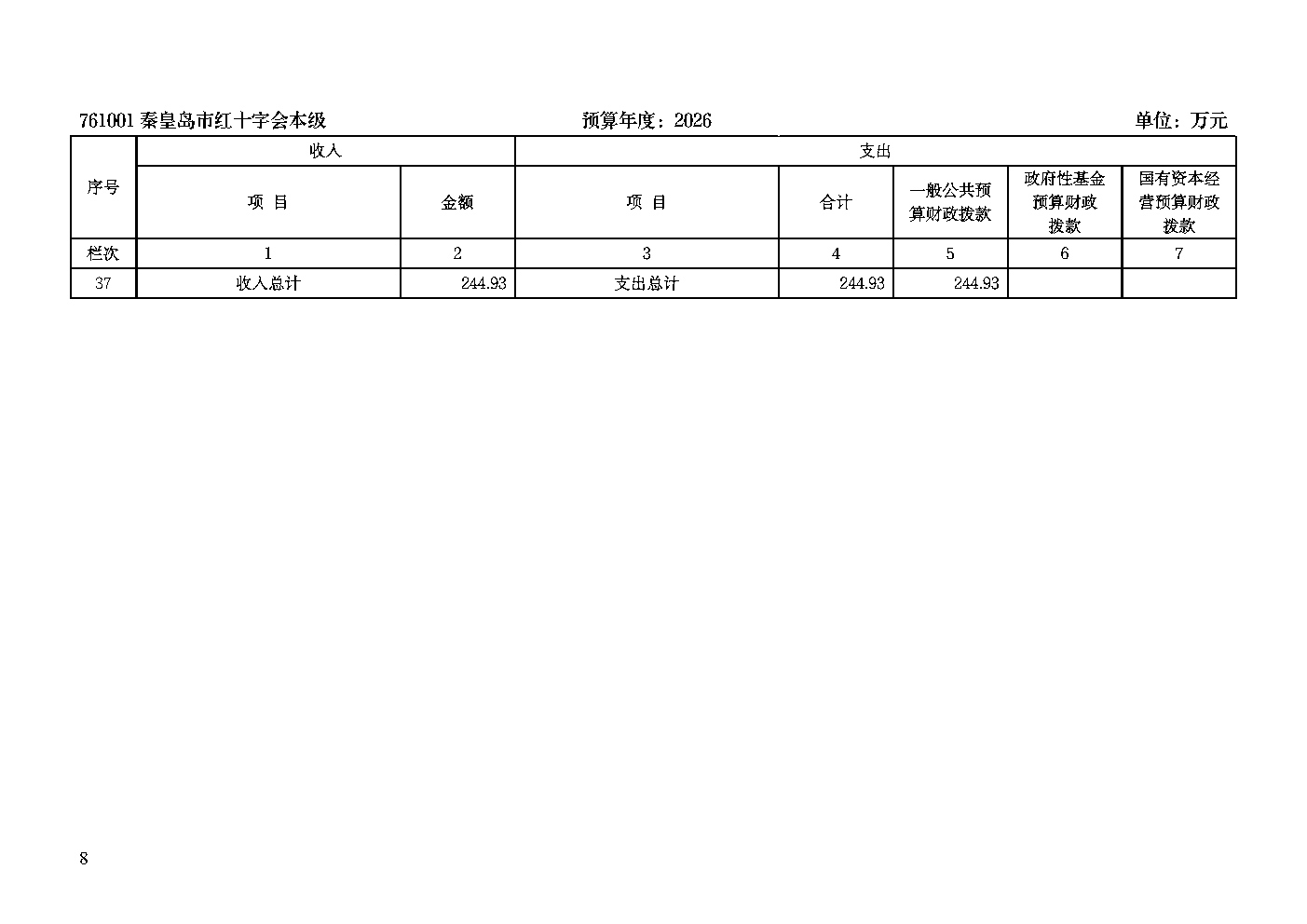 761001秦皇岛市红十字会本级 预算年度：2026 单位：万元

| 序号 | 收入 | | 支出 | | | | |
|---|---|---|---|---|---|---|---|
| | 项 目 | 金额 | 项 目 | 合计 | 一般公共预算财政拨款 | 政府性基金预算财政拨款 | 国有资本经营预算财政拨款 |
| 栏次 | 1 | 2 | 3 | 4 | 5 | 6 | 7 |
| 37 | 收入总计 | 244.93 | 支出总计 | 244.93 | 244.93 | | |

8